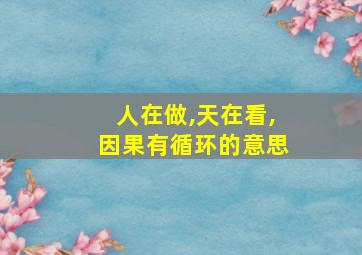 人在做,天在看,
因果有循环的意思